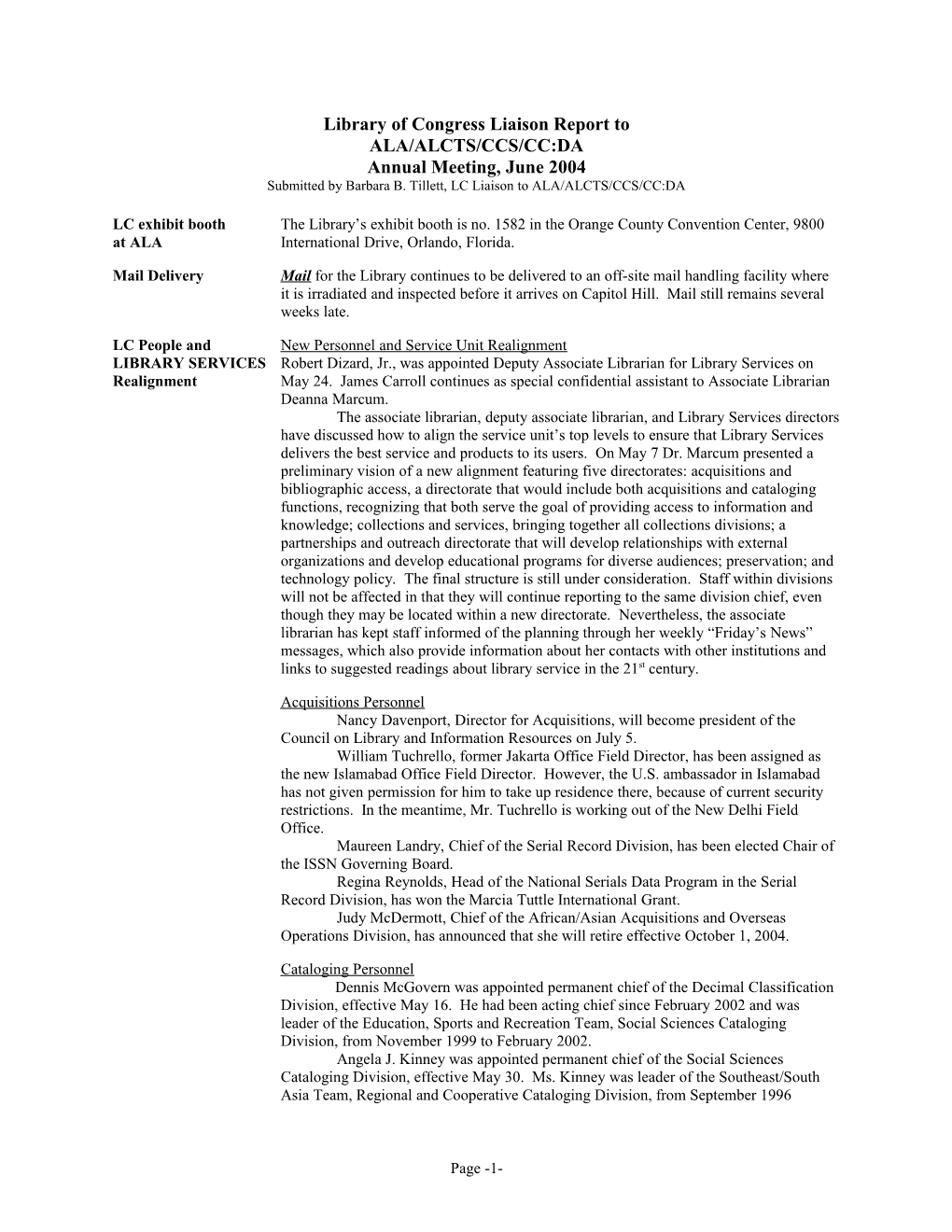 Library of Congress Liaison Report to
ALA/ALCTS/CCS/CC:DA
Annual Meeting, June 2004
Submitted by Barbara B. Tillett, LC Liaison to ALA/ALCTS/CCS/CC:DA

LC exhibit booth at ALA

The Library's exhibit booth is no. 1582 in the Orange County Convention Center, 9800 International Drive, Orlando, Florida.

Mail Delivery

Mail for the Library continues to be delivered to an off-site mail handling facility where it is irradiated and inspected before it arrives on Capitol Hill. Mail still remains several weeks late.

LC People and LIBRARY SERVICES Realignment

New Personnel and Service Unit Realignment
Robert Dizard, Jr., was appointed Deputy Associate Librarian for Library Services on May 24. James Carroll continues as special confidential assistant to Associate Librarian Deanna Marcum.

The associate librarian, deputy associate librarian, and Library Services directors have discussed how to align the service unit's top levels to ensure that Library Services delivers the best service and products to its users. On May 7 Dr. Marcum presented a preliminary vision of a new alignment featuring five directorates: acquisitions and bibliographic access, a directorate that would include both acquisitions and cataloging functions, recognizing that both serve the goal of providing access to information and knowledge; collections and services, bringing together all collections divisions; a partnerships and outreach directorate that will develop relationships with external organizations and develop educational programs for diverse audiences; preservation; and technology policy. The final structure is still under consideration. Staff within divisions will not be affected in that they will continue reporting to the same division chief, even though they may be located within a new directorate. Nevertheless, the associate librarian has kept staff informed of the planning through her weekly "Friday's News" messages, which also provide information about her contacts with other institutions and links to suggested readings about library service in the 21$^{st}$ century.

Acquisitions Personnel

Nancy Davenport, Director for Acquisitions, will become president of the Council on Library and Information Resources on July 5.

William Tuchrello, former Jakarta Office Field Director, has been assigned as the new Islamabad Office Field Director. However, the U.S. ambassador in Islamabad has not given permission for him to take up residence there, because of current security restrictions. In the meantime, Mr. Tuchrello is working out of the New Delhi Field Office.

Maureen Landry, Chief of the Serial Record Division, has been elected Chair of the ISSN Governing Board.

Regina Reynolds, Head of the National Serials Data Program in the Serial Record Division, has won the Marcia Tuttle International Grant.

Judy McDermott, Chief of the African/Asian Acquisitions and Overseas Operations Division, has announced that she will retire effective October 1, 2004.

Cataloging Personnel

Dennis McGovern was appointed permanent chief of the Decimal Classification Division, effective May 16. He had been acting chief since February 2002 and was leader of the Education, Sports and Recreation Team, Social Sciences Cataloging Division, from November 1999 to February 2002.

Angela J. Kinney was appointed permanent chief of the Social Sciences Cataloging Division, effective May 30. Ms. Kinney was leader of the Southeast/South Asia Team, Regional and Cooperative Cataloging Division, from September 1996

Page -1-